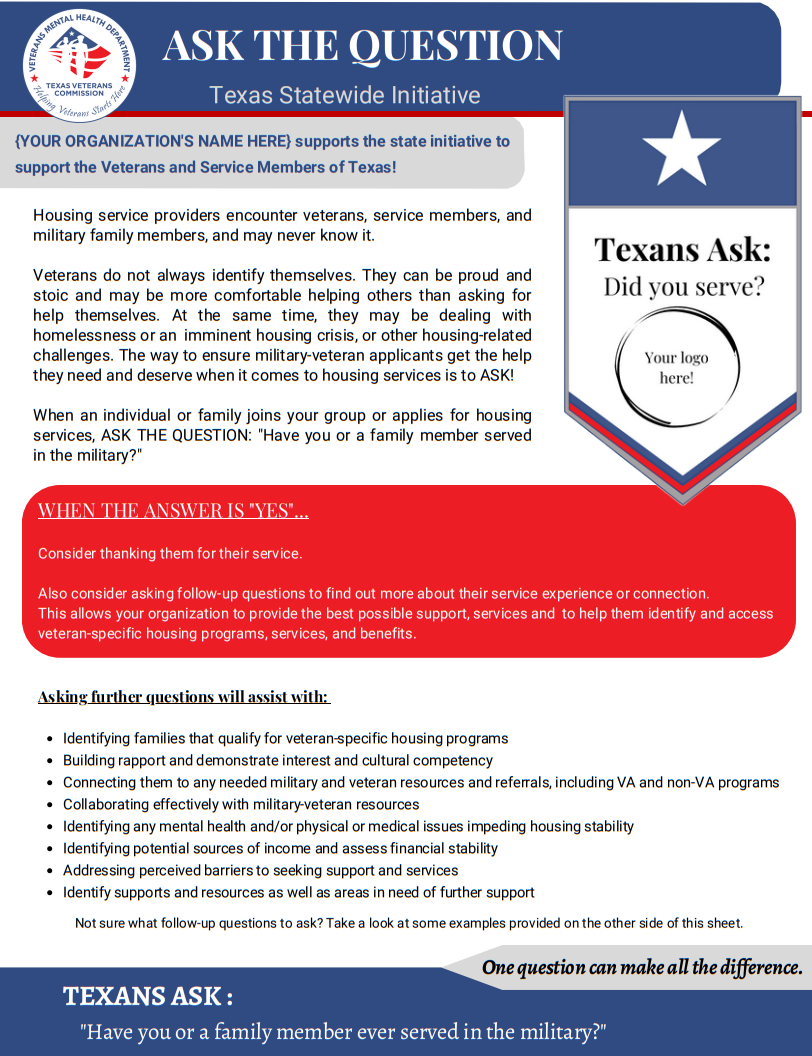 VETERANS MENTAL HEALTH DEPARTMENT
TEXAS VETERANS COMMISSION
Helping Veterans Starts Here

ASK THE QUESTION
Texas Statewide Initiative

{YOUR ORGANIZATION'S NAME HERE} supports the state initiative to support the Veterans and Service Members of Texas!

Housing service providers encounter veterans, service members, and military family members, and may never know it.

Veterans do not always identify themselves. They can be proud and stoic and may be more comfortable helping others than asking for help themselves. At the same time, they may be dealing with homelessness or an imminent housing crisis, or other housing-related challenges. The way to ensure military-veteran applicants get the help they need and deserve when it comes to housing services is to ASK!

When an individual or family joins your group or applies for housing services, ASK THE QUESTION: "Have you or a family member served in the military?"

Texans Ask:
Did you serve?

Your logo here!

WHEN THE ANSWER IS "YES"...

Consider thanking them for their service.

Also consider asking follow-up questions to find out more about their service experience or connection.
This allows your organization to provide the best possible support, services and to help them identify and access veteran-specific housing programs, services, and benefits.

Asking further questions will assist with:

- Identifying families that qualify for veteran-specific housing programs
- Building rapport and demonstrate interest and cultural competency
- Connecting them to any needed military and veteran resources and referrals, including VA and non-VA programs
- Collaborating effectively with military-veteran resources
- Identifying any mental health and/or physical or medical issues impeding housing stability
- Identifying potential sources of income and assess financial stability
- Addressing perceived barriers to seeking support and services
- Identify supports and resources as well as areas in need of further support

Not sure what follow-up questions to ask? Take a look at some examples provided on the other side of this sheet.

One question can make all the difference.

TEXANS ASK :
"Have you or a family member ever served in the military?"